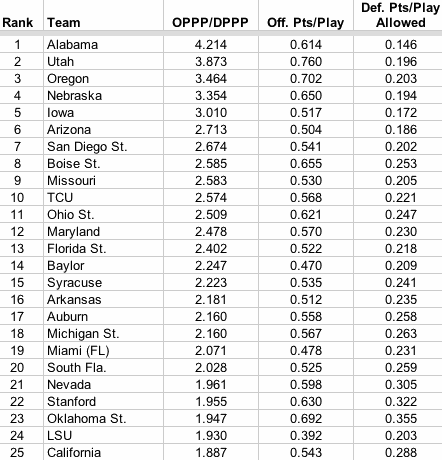 | Rank | Team | OPPP/DPPP | Off. Pts/Play | Def. Pts/Play Allowed |
|---|---|---|---|---|
| 1 | Alabama | 4.214 | 0.614 | 0.146 |
| 2 | Utah | 3.873 | 0.760 | 0.196 |
| 3 | Oregon | 3.464 | 0.702 | 0.203 |
| 4 | Nebraska | 3.354 | 0.650 | 0.194 |
| 5 | Iowa | 3.010 | 0.517 | 0.172 |
| 6 | Arizona | 2.713 | 0.504 | 0.186 |
| 7 | San Diego St. | 2.674 | 0.541 | 0.202 |
| 8 | Boise St. | 2.585 | 0.655 | 0.253 |
| 9 | Missouri | 2.583 | 0.530 | 0.205 |
| 10 | TCU | 2.574 | 0.568 | 0.221 |
| 11 | Ohio St. | 2.509 | 0.621 | 0.247 |
| 12 | Maryland | 2.478 | 0.570 | 0.230 |
| 13 | Florida St. | 2.402 | 0.522 | 0.218 |
| 14 | Baylor | 2.247 | 0.470 | 0.209 |
| 15 | Syracuse | 2.223 | 0.535 | 0.241 |
| 16 | Arkansas | 2.181 | 0.512 | 0.235 |
| 17 | Auburn | 2.160 | 0.558 | 0.258 |
| 18 | Michigan St. | 2.160 | 0.567 | 0.263 |
| 19 | Miami (FL) | 2.071 | 0.478 | 0.231 |
| 20 | South Fla. | 2.028 | 0.525 | 0.259 |
| 21 | Nevada | 1.961 | 0.598 | 0.305 |
| 22 | Stanford | 1.955 | 0.630 | 0.322 |
| 23 | Oklahoma St. | 1.947 | 0.692 | 0.355 |
| 24 | LSU | 1.930 | 0.392 | 0.203 |
| 25 | California | 1.887 | 0.543 | 0.288 |